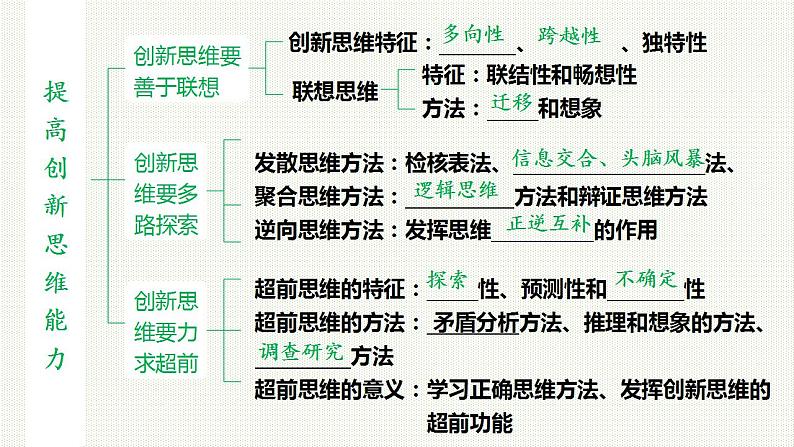 提高创新思维能力

创新思维要善于联想
创新思维特征：多向性、跨越性、独特性
联想思维
特征：联结性和畅想性
方法：迁移和想象

创新思维要多路探索
发散思维方法：检核表法、信息交合、头脑风暴法、
聚合思维方法：逻辑思维方法和辩证思维方法
逆向思维方法：发挥思维正逆互补的作用

创新思维要力求超前
超前思维的特征：探索性、预测性和不确定性
超前思维的方法：矛盾分析方法、推理和想象的方法、调查研究方法
超前思维的意义：学习正确思维方法、发挥创新思维的超前功能